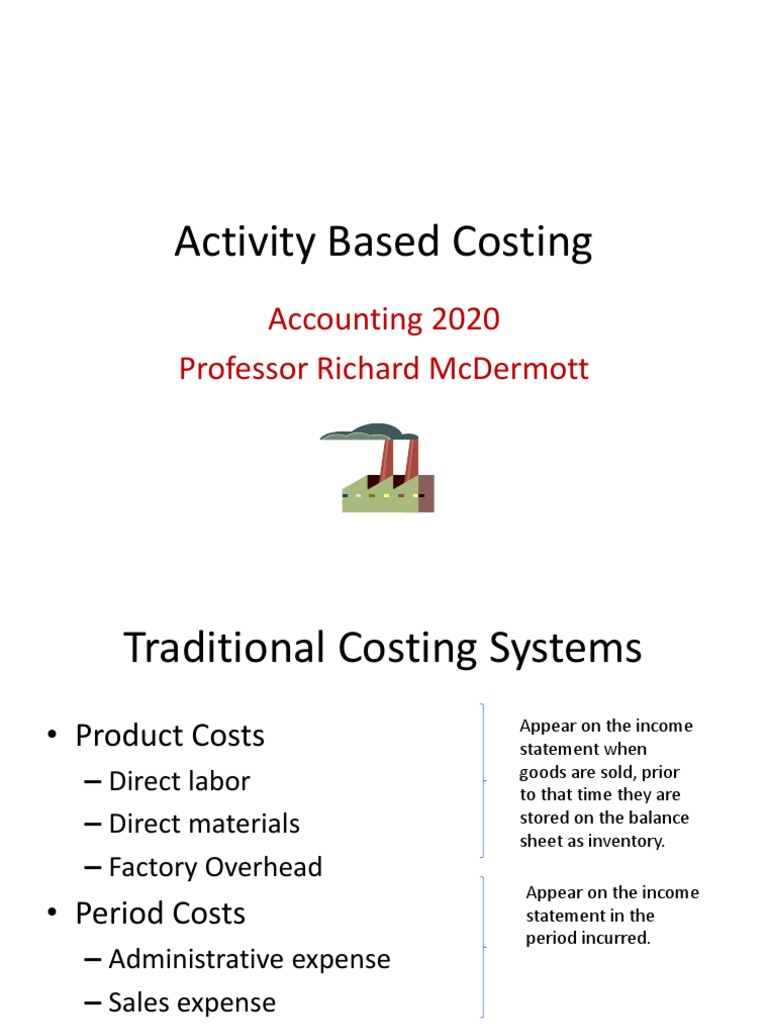 Activity Based Costing

Accounting 2020
Professor Richard McDermott

Traditional Costing Systems

• Product Costs
– Direct labor
– Direct materials
– Factory Overhead
• Period Costs
– Administrative expense
– Sales expense

Appear on the income statement when goods are sold, prior to that time they are stored on the balance sheet as inventory.

Appear on the income statement in the period incurred.